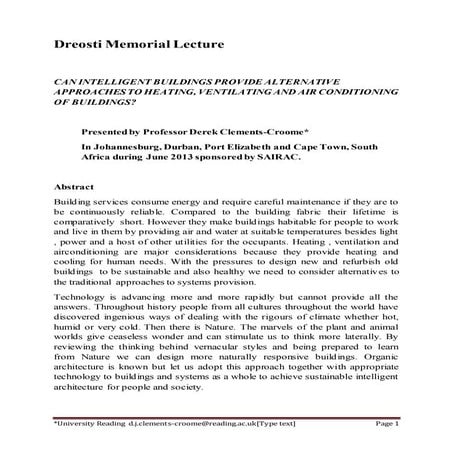 Dreosti Memorial Lecture

CAN INTELLIGENT BUILDINGS PROVIDE ALTERNATIVE APPROACHES TO HEATING, VENTILATING AND AIR CONDITIONING OF BUILDINGS?

Presented by Professor Derek Clements-Croome*

In Johannesburg, Durban, Port Elizabeth and Cape Town, South Africa during June 2013 sponsored by SAIRAC.

Abstract

Building services consume energy and require careful maintenance if they are to be continuously reliable. Compared to the building fabric their lifetime is comparatively short. However they make buildings habitable for people to work and live in them by providing air and water at suitable temperatures besides light , power and a host of other utilities for the occupants. Heating , ventilation and airconditioning are major considerations because they provide heating and cooling for human needs. With the pressures to design new and refurbish old buildings to be sustainable and also healthy we need to consider alternatives to the traditional approaches to systems provision.

Technology is advancing more and more rapidly but cannot provide all the answers. Throughout history people from all cultures throughout the world have discovered ingenious ways of dealing with the rigours of climate whether hot, humid or very cold. Then there is Nature. The marvels of the plant and animal worlds give ceaseless wonder and can stimulate us to think more laterally. By reviewing the thinking behind vernacular styles and being prepared to learn from Nature we can design more naturally responsive buildings. Organic architecture is known but let us adopt this approach together with appropriate technology to buildings and systems as a whole to achieve sustainable intelligent architecture for people and society.

*University Reading d.j.clements-croome@reading.ac.uk[Type text] Page 1